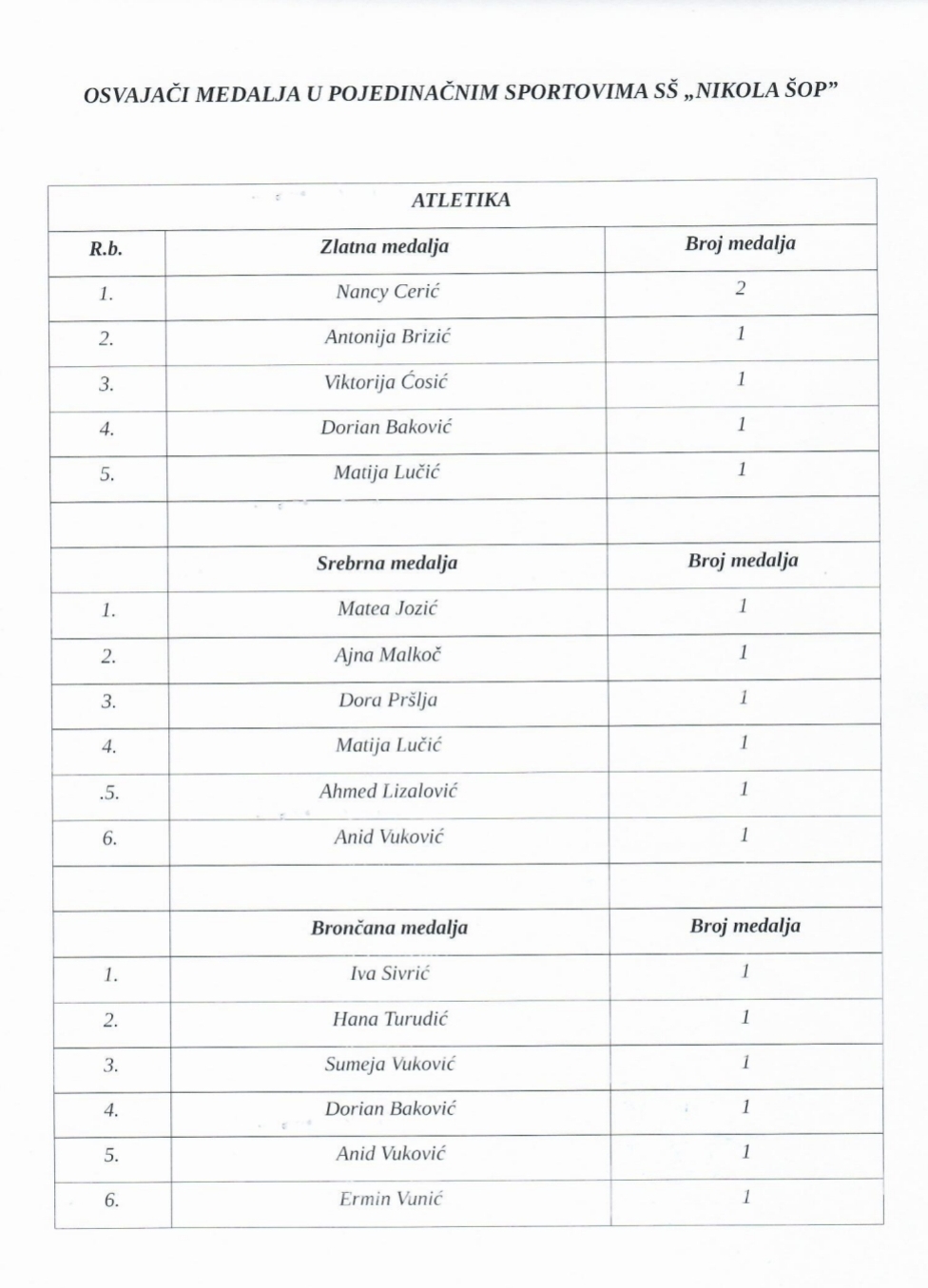 OSVAJAČI MEDALJA U POJEDINAČNIM SPORTOVIMA SŠ „NIKOLA ŠOP"

| ATLETIKA | | |
|---|---|---|
| R.b. | Zlatna medalja | Broj medalja |
| 1. | Nancy Cerić | 2 |
| 2. | Antonija Brizić | 1 |
| 3. | Viktorija Ćosić | 1 |
| 4. | Dorian Baković | 1 |
| 5. | Matija Lučić | 1 |
| | | |
| | Srebrna medalja | Broj medalja |
| 1. | Matea Jozić | 1 |
| 2. | Ajna Malkoč | 1 |
| 3. | Dora Pršlja | 1 |
| 4. | Matija Lučić | 1 |
| .5. | Ahmed Lizalović | 1 |
| 6. | Anid Vuković | 1 |
| | | |
| | Brončana medalja | Broj medalja |
| 1. | Iva Sivrić | 1 |
| 2. | Hana Turudić | 1 |
| 3. | Sumeja Vuković | 1 |
| 4. | Dorian Baković | 1 |
| 5. | Anid Vuković | 1 |
| 6. | Ermin Vunić | 1 |